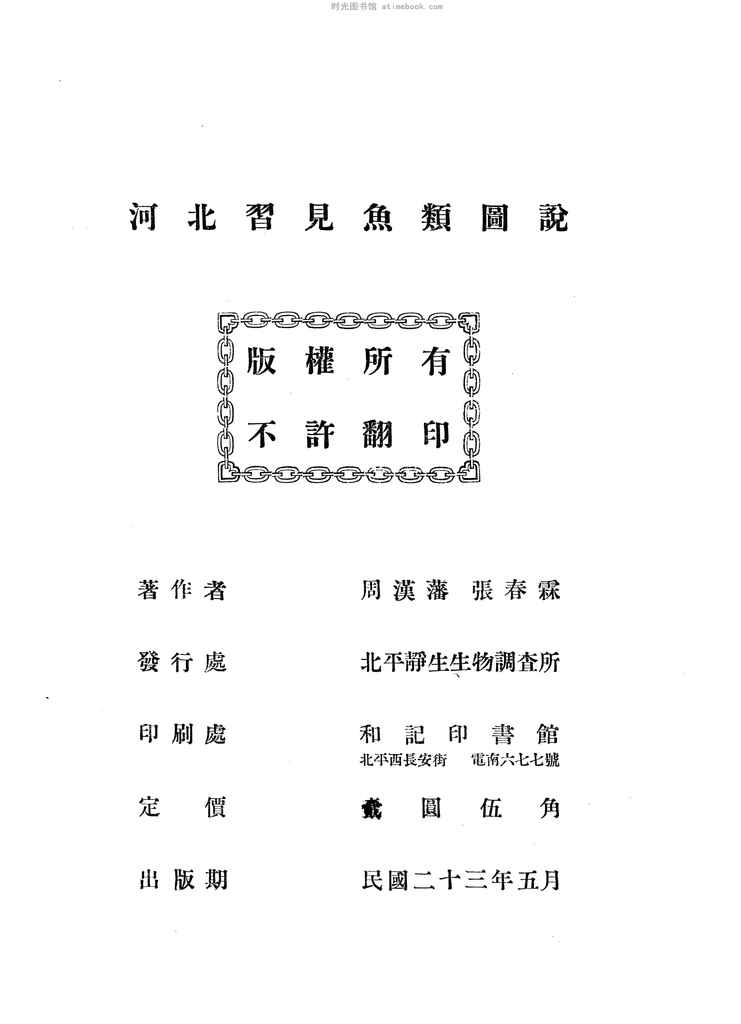 时光图书馆 atimebook.com

河北習見魚類圖說

版權所有
不許翻印

著作者　周漢藩　張春霖

發行處　北平靜生生物調查所

印刷處　和記印書館
北平西長安街　電南六七七號

定價　貳圓伍角

出版期　民國二十三年五月